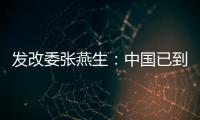 发改委张燕生：中国已到